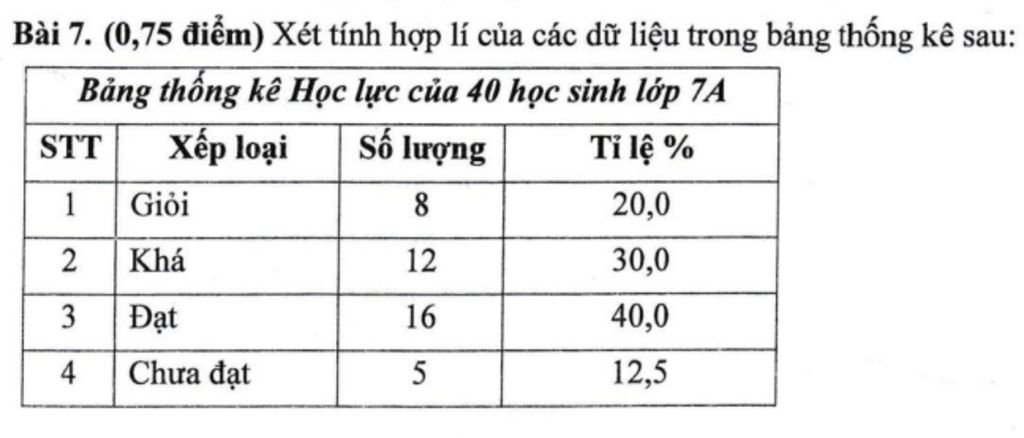 Bài 7. (0,75 điểm) Xét tính hợp lí của các dữ liệu trong bảng thống kê sau:

| Bảng thống kê Học lực của 40 học sinh lớp 7A | | | |
|---|---|---|---|
| STT | Xếp loại | Số lượng | Tỉ lệ % |
| 1 | Giỏi | 8 | 20,0 |
| 2 | Khá | 12 | 30,0 |
| 3 | Đạt | 16 | 40,0 |
| 4 | Chưa đạt | 5 | 12,5 |